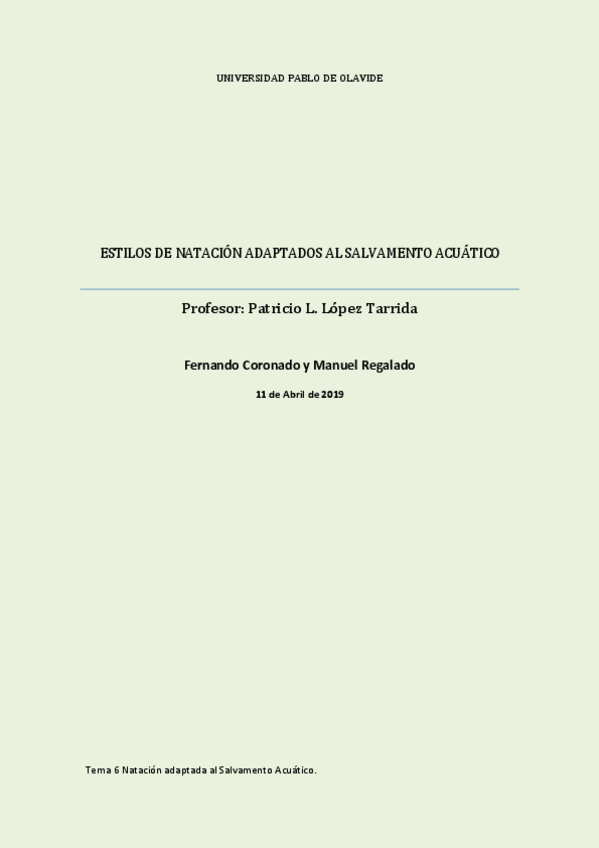 UNIVERSIDAD PABLO DE OLAVIDE

ESTILOS DE NATACIÓN ADAPTADOS AL SALVAMENTO ACUÁTICO

Profesor: Patricio L. López Tarrida

Fernando Coronado y Manuel Regalado

11 de Abril de 2019

Tema 6 Natación adaptada al Salvamento Acuático.